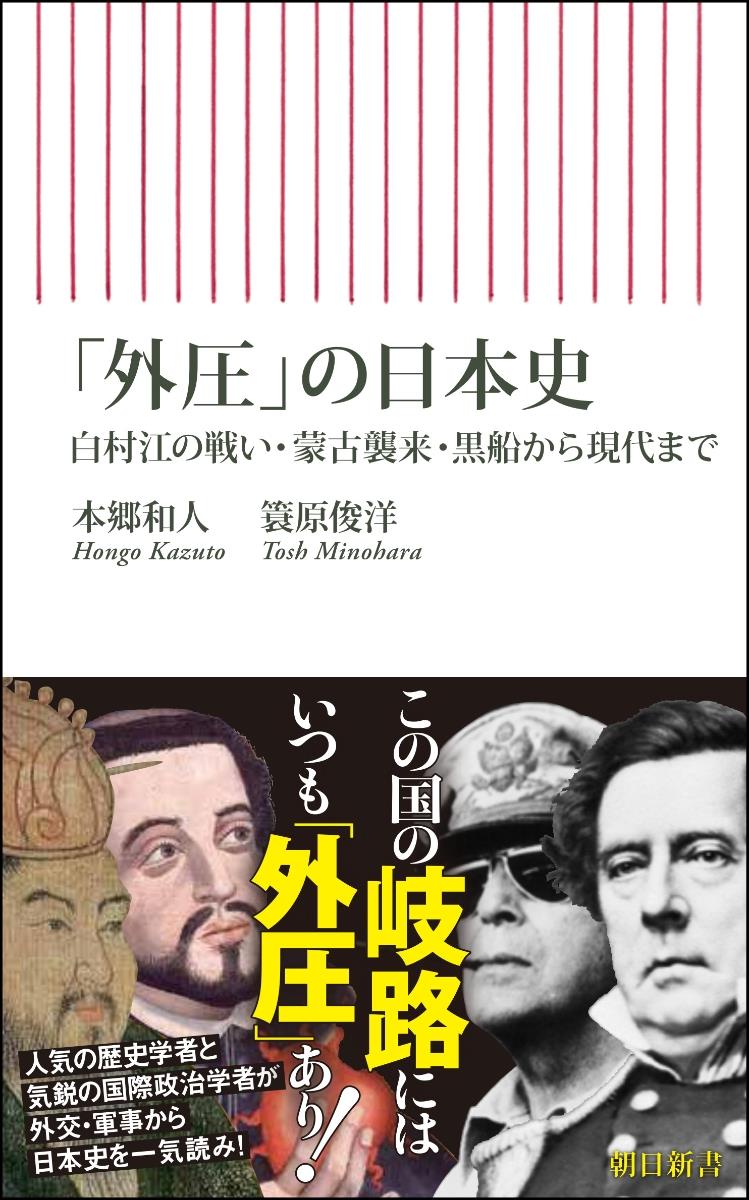 「外圧」の日本史
白村江の戦い・蒙古襲来・黒船から現代まで

本郷和人　簑原俊洋
Hongo Kazuto　Tosh Minohara

この国の岐路には
いつも「外圧」あり!

人気の歴史学者と
気鋭の国際政治学者が
外交・軍事から
日本史を一気読み!

朝日新書